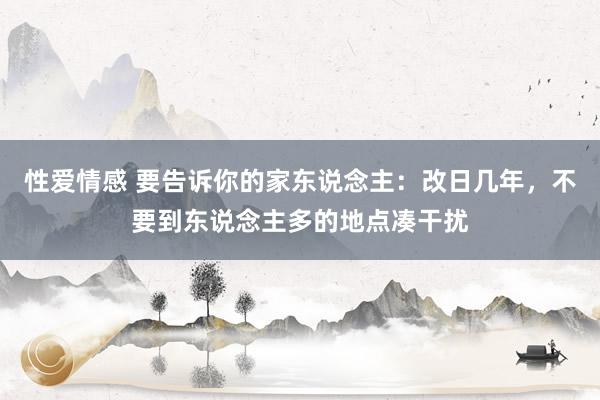 性爱情感 要告诉你的家东说念主：改日几年，不要到东说念主多的地点凑干扰